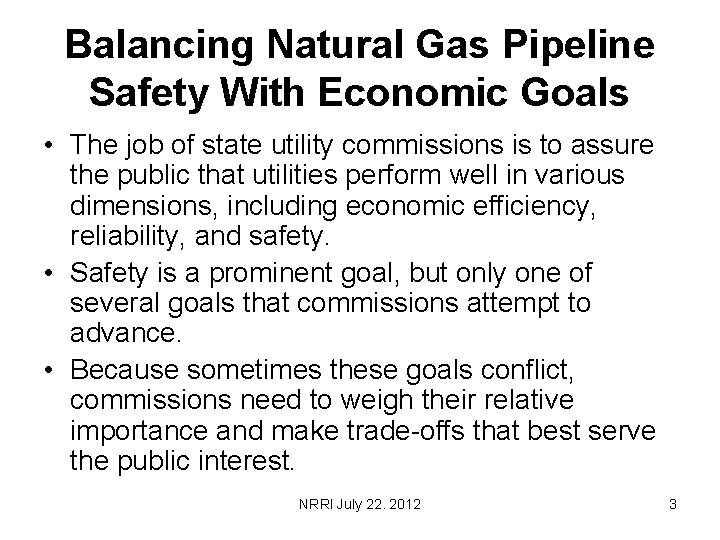 Balancing Natural Gas Pipeline Safety With Economic Goals

• The job of state utility commissions is to assure the public that utilities perform well in various dimensions, including economic efficiency, reliability, and safety.

• Safety is a prominent goal, but only one of several goals that commissions attempt to advance.

• Because sometimes these goals conflict, commissions need to weigh their relative importance and make trade-offs that best serve the public interest.

NRRI July 22. 2012

3